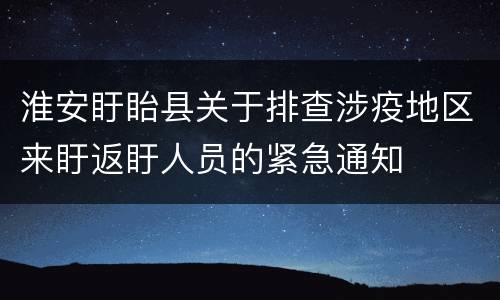 淮安盱眙县关于排查涉疫地区来盱返盱人员的紧急通知